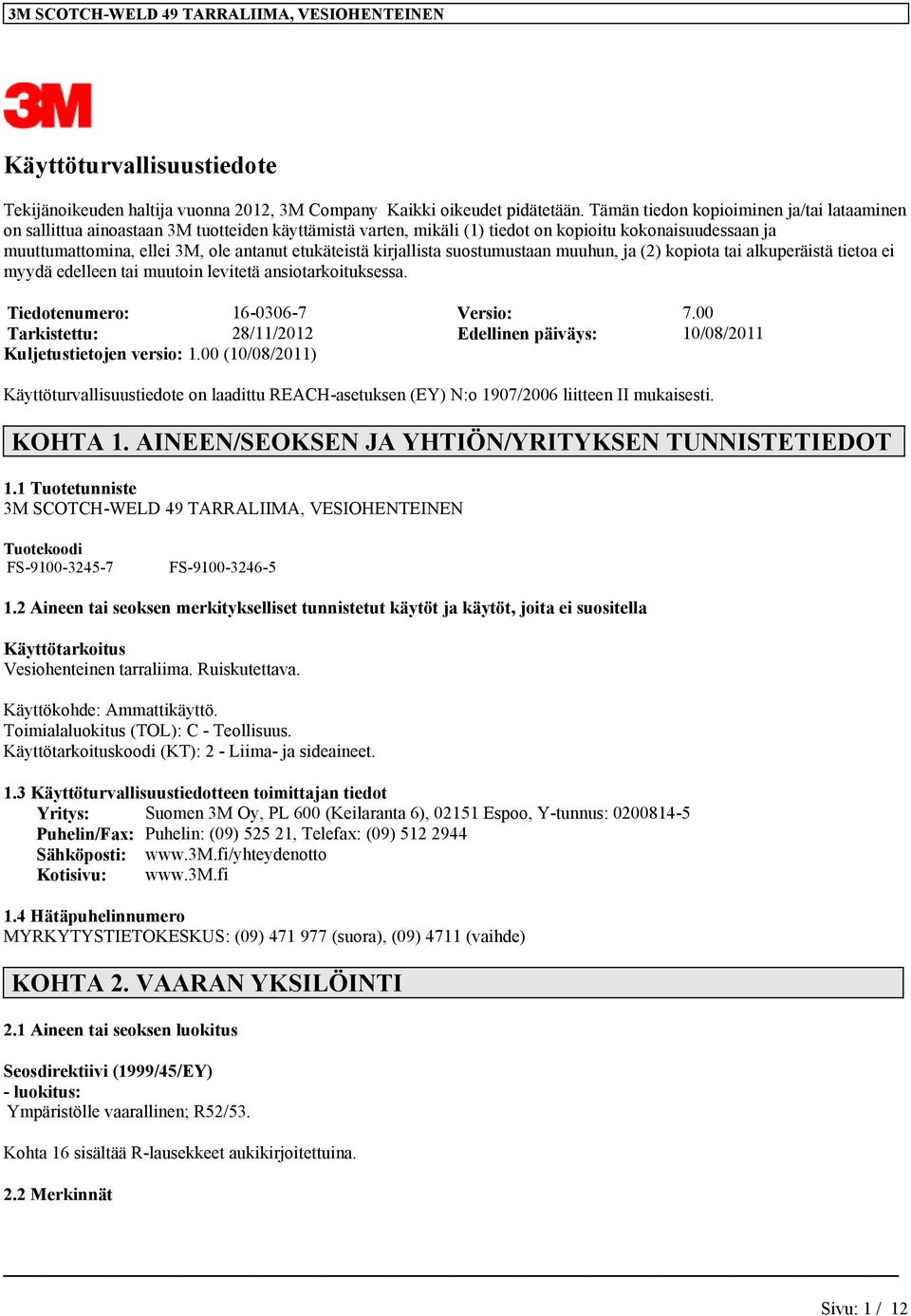 3M SCOTCH-WELD 49 TARRALIIMA, VESIOHENTEINEN

3M

Käyttöturvallisuustiedote

Tekijänoikeuden haltija vuonna 2012, 3M Company Kaikki oikeudet pidätetään. Tämän tiedon kopioiminen ja/tai lataaminen on sallittua ainoastaan 3M tuotteiden käyttämistä varten, mikäli (1) tiedot on kopioitu kokonaisuudessaan ja muuttumattomina, ellei 3M, ole antanut etukäteistä kirjallista suostumustaan muuhun, ja (2) kopiota tai alkuperäistä tietoa ei myydä edelleen tai muutoin levitetä ansiotarkoituksessa.

| Tiedotenumero: | 16-0306-7 | Versio: | 7.00 |
|---|---|---|---|
| Tarkistettu: | 28/11/2012 | Edellinen päiväys: | 10/08/2011 |

Kuljetustietojen versio: 1.00 (10/08/2011)

Käyttöturvallisuustiedote on laadittu REACH-asetuksen (EY) N:o 1907/2006 liitteen II mukaisesti.

KOHTA 1. AINEEN/SEOKSEN JA YHTIÖN/YRITYKSEN TUNNISTETIEDOT

1.1 Tuotetunniste
3M SCOTCH-WELD 49 TARRALIIMA, VESIOHENTEINEN

Tuotekoodi
FS-9100-3245-7 FS-9100-3246-5

1.2 Aineen tai seoksen merkitykselliset tunnistetut käytöt ja käytöt, joita ei suositella

Käyttötarkoitus
Vesiohenteinen tarraliima. Ruiskutettava.

Käyttökohde: Ammattikäyttö.
Toimialaluokitus (TOL): C - Teollisuus.
Käyttötarkoituskoodi (KT): 2 - Liima- ja sideaineet.

1.3 Käyttöturvallisuustiedotteen toimittajan tiedot
Yritys: Suomen 3M Oy, PL 600 (Keilaranta 6), 02151 Espoo, Y-tunnus: 0200814-5
Puhelin/Fax: Puhelin: (09) 525 21, Telefax: (09) 512 2944
Sähköposti: www.3M.fi/yhteydenotto
Kotisivu: www.3M.fi

1.4 Hätäpuhelinnumero
MYRKYTYSTIETOKESKUS: (09) 471 977 (suora), (09) 4711 (vaihde)

KOHTA 2. VAARAN YKSILÖINTI

2.1 Aineen tai seoksen luokitus

Seosdirektiivi (1999/45/EY)
- luokitus:
Ympäristölle vaarallinen; R52/53.

Kohta 16 sisältää R-lausekkeet aukikirjoitettuina.

2.2 Merkinnät

Sivu: 1 / 12